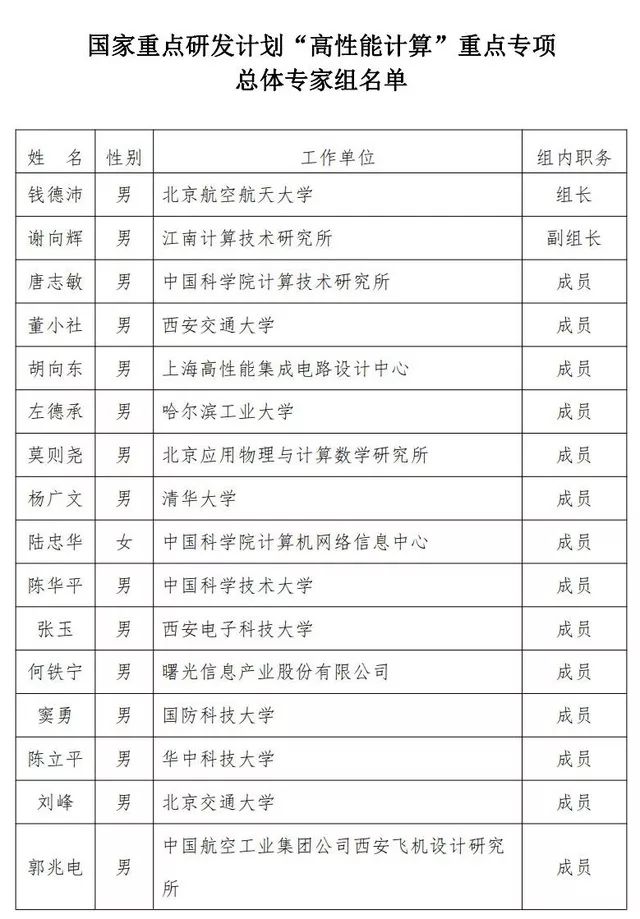 国家重点研发计划“高性能计算”重点专项
总体专家组名单

| 姓　名 | 性别 | 工作单位 | 组内职务 |
|---|---|---|---|
| 钱德沛 | 男 | 北京航空航天大学 | 组长 |
| 谢向辉 | 男 | 江南计算技术研究所 | 副组长 |
| 唐志敏 | 男 | 中国科学院计算技术研究所 | 成员 |
| 董小社 | 男 | 西安交通大学 | 成员 |
| 胡向东 | 男 | 上海高性能集成电路设计中心 | 成员 |
| 左德承 | 男 | 哈尔滨工业大学 | 成员 |
| 莫则尧 | 男 | 北京应用物理与计算数学研究所 | 成员 |
| 杨广文 | 男 | 清华大学 | 成员 |
| 陆忠华 | 女 | 中国科学院计算机网络信息中心 | 成员 |
| 陈华平 | 男 | 中国科学技术大学 | 成员 |
| 张玉 | 男 | 西安电子科技大学 | 成员 |
| 何铁宁 | 男 | 曙光信息产业股份有限公司 | 成员 |
| 窦勇 | 男 | 国防科技大学 | 成员 |
| 陈立平 | 男 | 华中科技大学 | 成员 |
| 刘峰 | 男 | 北京交通大学 | 成员 |
| 郭兆电 | 男 | 中国航空工业集团公司西安飞机设计研究所 | 成员 |